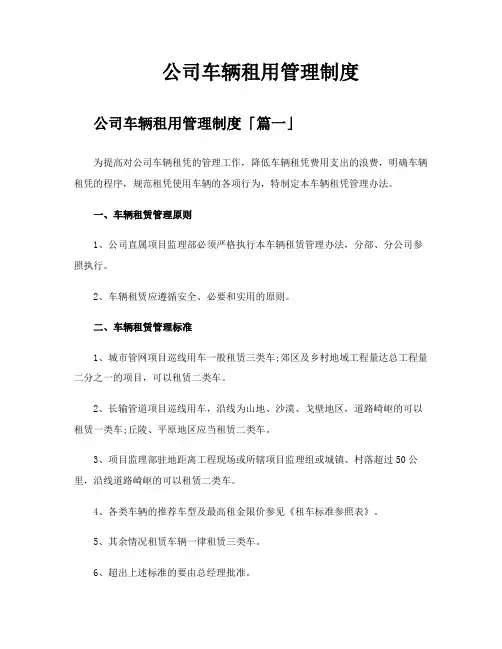 公司车辆租用管理制度

公司车辆租用管理制度「篇一」

为提高对公司车辆租凭的管理工作，降低车辆租凭费用支出的浪费，明确车辆租凭的程序，规范租凭使用车辆的各项行为，特制定本车辆租凭管理办法。

一、车辆租赁管理原则

1、公司直属项目监理部必须严格执行本车辆租赁管理办法，分部、分公司参照执行。

2、车辆租赁应遵循安全、必要和实用的原则。

二、车辆租赁管理标准

1、城市管网项目巡线用车一般租赁三类车;郊区及乡村地域工程量达总工程量二分之一的项目，可以租赁二类车。

2、长输管道项目巡线用车，沿线为山地、沙漠、戈壁地区，道路崎岖的可以租赁一类车;丘陵、平原地区应当租赁二类车。

3、项目监理部驻地距离工程现场或所辖项目监理组或城镇、村落超过50公里，沿线道路崎岖的可以租赁二类车。

4、各类车辆的推荐车型及最高租金限价参见《租车标准参照表》。

5、其余情况租赁车辆一律租赁三类车。

6、超出上述标准的要由总经理批准。